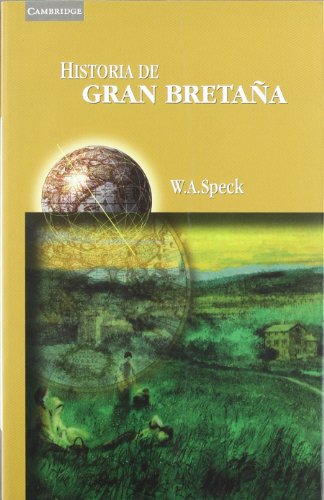 CAMBRIDGE

HISTORIA DE
GRAN BRETAÑA

W.A.Speck